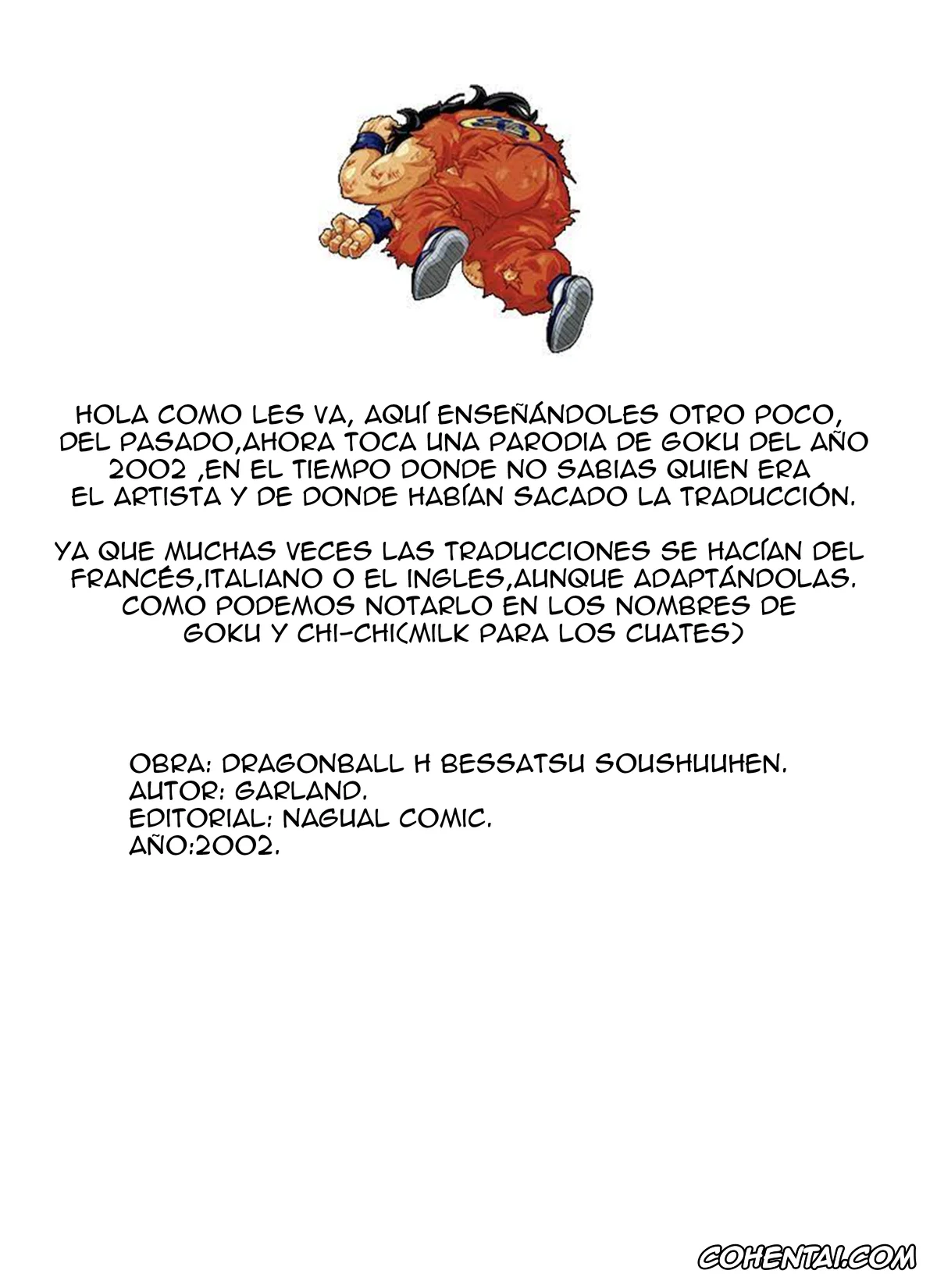 HOLA COMO LES VA, AQUÍ ENSEÑÁNDOLES OTRO POCO, DEL PASADO,AHORA TOCA UNA PARODIA DE GOKU DEL AÑO 2002 ,EN EL TIEMPO DONDE NO SABIAS QUIEN ERA EL ARTISTA Y DE DONDE HABÍAN SACADO LA TRADUCCIÓN.

YA QUE MUCHAS VECES LAS TRADUCCIONES SE HACÍAN DEL FRANCÉS,ITALIANO O EL INGLES,AUNQUE ADAPTÁNDOLAS. COMO PODEMOS NOTARLO EN LOS NOMBRES DE GOKU Y CHI-CHI(MILK PARA LOS CUATES)

OBRA: DRAGONBALL H BESSATSU SOUSHUUHEN.
AUTOR: GARLAND.
EDITORIAL: NAGUAL COMIC.
AÑO:2002.

COHENTAI.COM